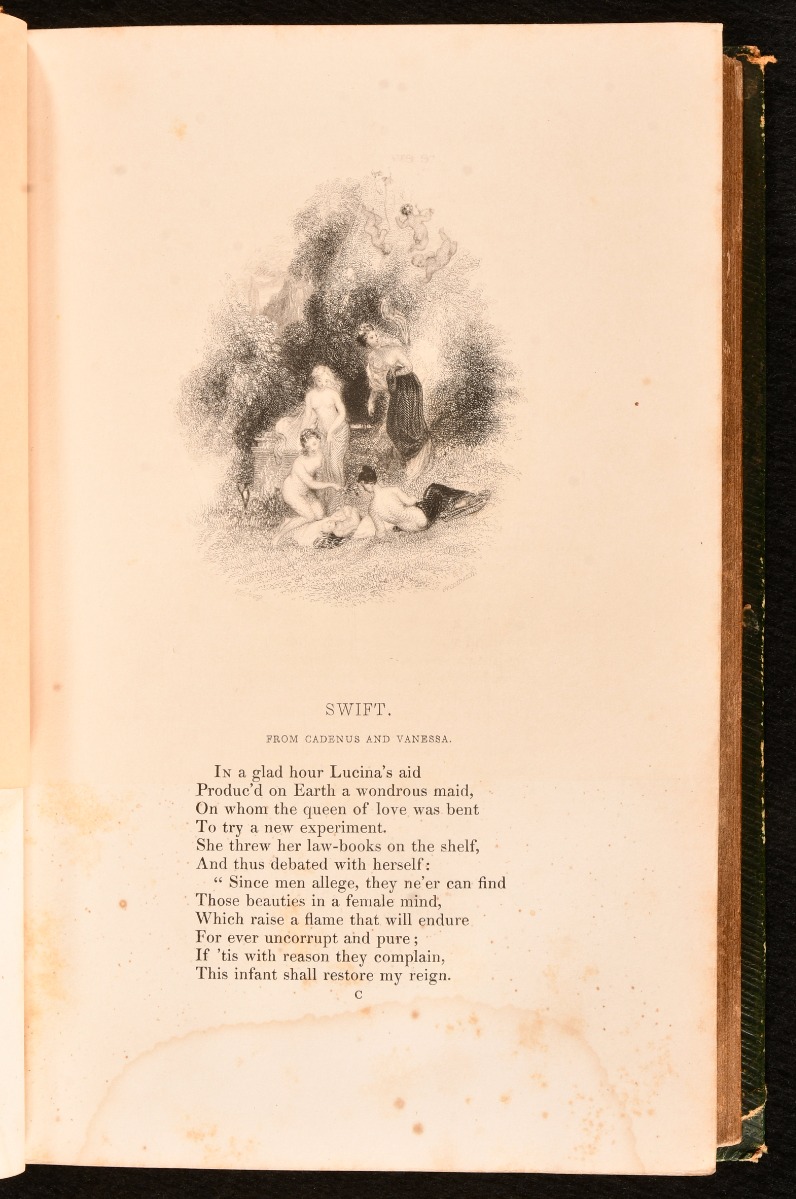 SWIFT.

FROM CADENUS AND VANESSA.

In a glad hour Lucina's aid
Produc'd on Earth a wondrous maid,
On whom the queen of love was bent
To try a new experiment.
She threw her law-books on the shelf,
And thus debated with herself:
" Since men allege, they ne'er can find
Those beauties in a female mind,
Which raise a flame that will endure
For ever uncorrupt and pure;
If 'tis with reason they complain,
This infant shall restore my reign.

C